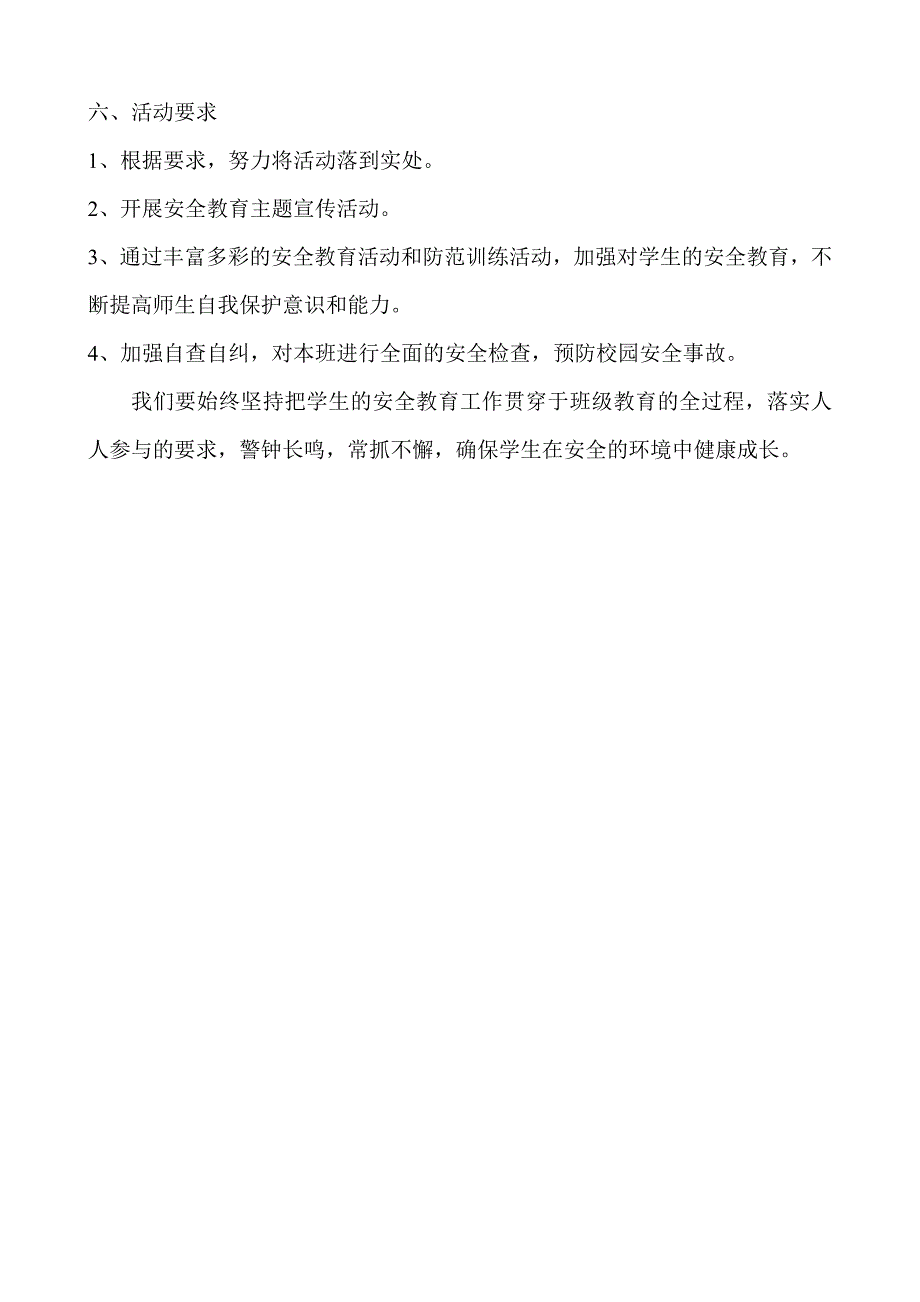 六、活动要求

1、根据要求，努力将活动落到实处。

2、开展安全教育主题宣传活动。

3、通过丰富多彩的安全教育活动和防范训练活动，加强对学生的安全教育，不断提高师生自我保护意识和能力。

4、加强自查自纠，对本班进行全面的安全检查，预防校园安全事故。

我们要始终坚持把学生的安全教育工作贯穿于班级教育的全过程，落实人人参与的要求，警钟长鸣，常抓不懈，确保学生在安全的环境中健康成长。